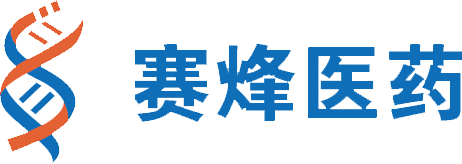 赛烽医药